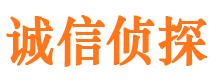 诚信侦探